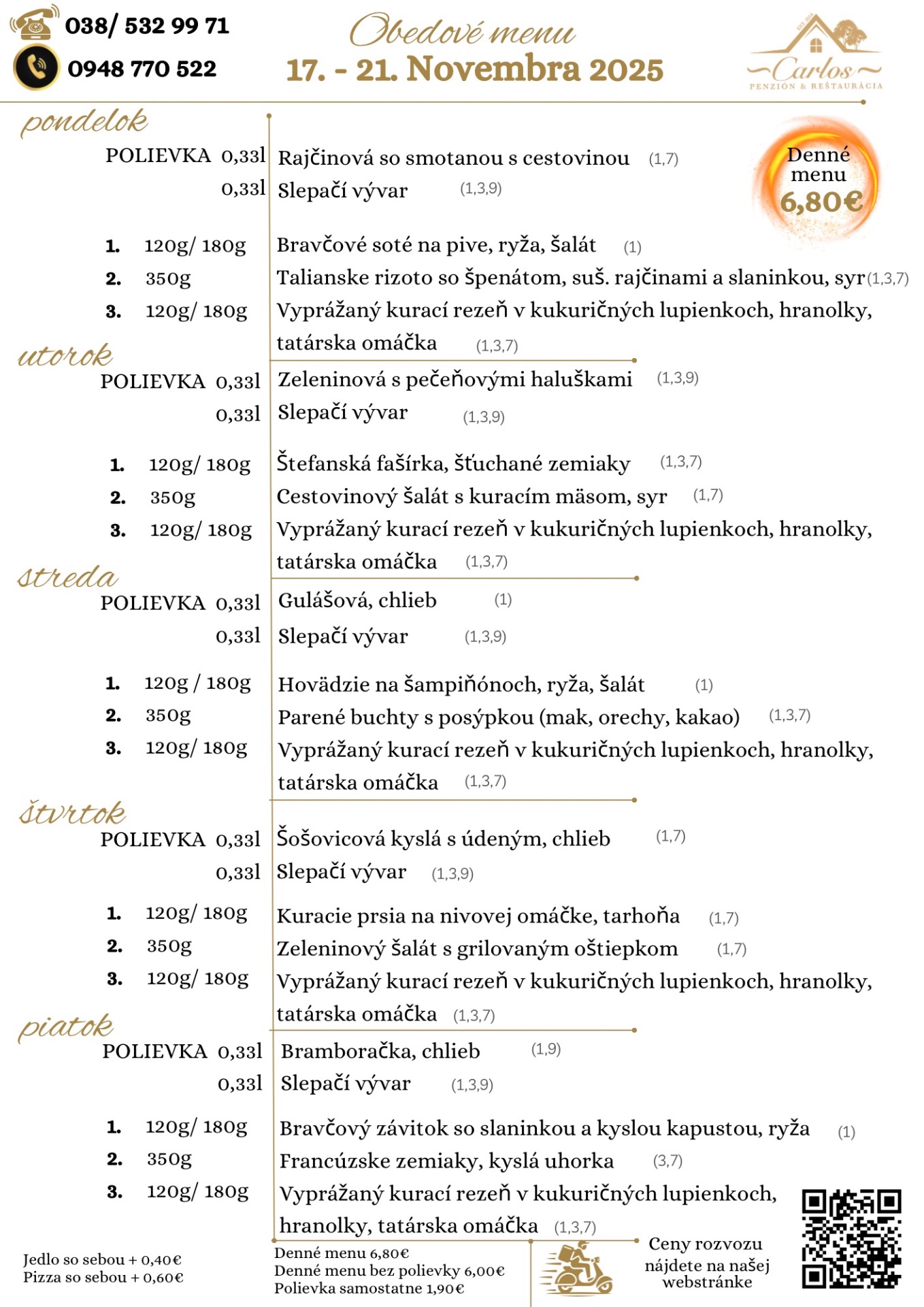 038/ 532 99 71
0948 770 522

Obedové menu
17. - 21. Novembra 2025

Carlos
PENZIÓN & REŠTAURÁCIA

Denné menu 6,80€

pondelok
POLIEVKA 0,33l Rajčinová so smotanou s cestovinou (1,7)
0,33l Slepačí vývar (1,3,9)

1. 120g/ 180g Bravčové soté na pive, ryža, šalát (1)
2. 350g Talianske rizoto so špenátom, suš. rajčinami a slaninkou, syr (1,3,7)
3. 120g/ 180g Vyprážaný kurací rezeň v kukuričných lupienkoch, hranolky, tatárska omáčka (1,3,7)

utorok
POLIEVKA 0,33l Zeleninová s pečeňovými haluškami (1,3,9)
0,33l Slepačí vývar (1,3,9)

1. 120g/ 180g Štefanská fašírka, šťuchané zemiaky (1,3,7)
2. 350g Cestovinový šalát s kuracím mäsom, syr (1,7)
3. 120g/ 180g Vyprážaný kurací rezeň v kukuričných lupienkoch, hranolky, tatárska omáčka (1,3,7)

streda
POLIEVKA 0,33l Gulášová, chlieb (1)
0,33l Slepačí vývar (1,3,9)

1. 120g / 180g Hovädzie na šampiňónoch, ryža, šalát (1)
2. 350g Parené buchty s posýpkou (mak, orechy, kakao) (1,3,7)
3. 120g/ 180g Vyprážaný kurací rezeň v kukuričných lupienkoch, hranolky, tatárska omáčka (1,3,7)

štvrtok
POLIEVKA 0,33l Šošovicová kyslá s údeným, chlieb (1,7)
0,33l Slepačí vývar (1,3,9)

1. 120g/ 180g Kuracie prsia na nivovej omáčke, tarhoňa (1,7)
2. 350g Zeleninový šalát s grilovaným oštiepkom (1,7)
3. 120g/ 180g Vyprážaný kurací rezeň v kukuričných lupienkoch, hranolky, tatárska omáčka (1,3,7)

piatok
POLIEVKA 0,33l Bramboračka, chlieb (1,9)
0,33l Slepačí vývar (1,3,9)

1. 120g/ 180g Bravčový závitok so slaninkou a kyslou kapustou, ryža (1)
2. 350g Francúzske zemiaky, kyslá uhorka (3,7)
3. 120g/ 180g Vyprážaný kurací rezeň v kukuričných lupienkoch, hranolky, tatárska omáčka (1,3,7)

Jedlo so sebou + 0,40€
Pizza so sebou + 0,60€

Denné menu 6,80€
Denné menu bez polievky 6,00€
Polievka samostatne 1,90€

Ceny rozvozu nájdete na našej webstránke